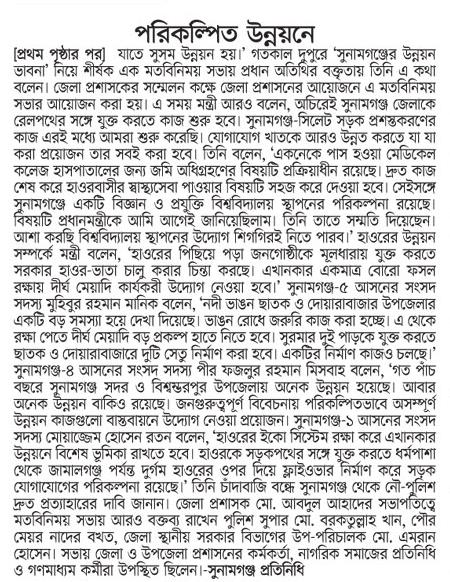 পরিকল্পিত উন্নয়নে

[প্রথম পৃষ্ঠার পর] যাতে সুসম উন্নয়ন হয়।' গতকাল দুপুরে 'সুনামগঞ্জের উন্নয়ন ভাবনা' নিয়ে শীর্ষক এক মতবিনিময় সভায় প্রধান অতিথির বক্তৃতায় তিনি এ কথা বলেন। জেলা প্রশাসকের সম্মেলন কক্ষে জেলা প্রশাসনের আয়োজনে এ মতবিনিময় সভার আয়োজন করা হয়। এ সময় মন্ত্রী আরও বলেন, অচিরেই সুনামগঞ্জ জেলাকে রেলপথের সঙ্গে যুক্ত করতে কাজ শুরু হবে। সুনামগঞ্জ-সিলেট সড়ক প্রশস্তকরণের কাজ এরই মধ্যে আমরা শুরু করেছি। যোগাযোগ খাতকে আরও উন্নত করতে যা যা করা প্রয়োজন তার সবই করা হবে। তিনি বলেন, 'একনেকে পাস হওয়া মেডিকেল কলেজ হাসপাতালের জন্য জমি অধিগ্রহণের বিষয়টি প্রক্রিয়াধীন রয়েছে। দ্রুত কাজ শেষ করে হাওরবাসীর স্বাস্থ্যসেবা পাওয়ার বিষয়টি সহজ করে দেওয়া হবে। সেইসঙ্গে সুনামগঞ্জে একটি বিজ্ঞান ও প্রযুক্তি বিশ্ববিদ্যালয় স্থাপনের পরিকল্পনা রয়েছে। বিষয়টি প্রধানমন্ত্রীকে আমি আগেই জানিয়েছিলাম। তিনি তাতে সম্মতি দিয়েছেন। আশা করছি বিশ্ববিদ্যালয় স্থাপনের উদ্যোগ শিগগিরই নিতে পারব।' হাওরের উন্নয়ন সম্পর্কে মন্ত্রী বলেন, 'হাওরের পিছিয়ে পড়া জনগোষ্ঠীকে মূলধারায় যুক্ত করতে সরকার হাওর-ভাতা চালু করার চিন্তা করছে। এখানকার একমাত্র বোরো ফসল রক্ষায় দীর্ঘ মেয়াদি কার্যকরী উদ্যোগ নেওয়া হবে।' সুনামগঞ্জ-৫ আসনের সংসদ সদস্য মুহিবুর রহমান মানিক বলেন, 'নদী ভাঙন ছাতক ও দোয়ারাবাজার উপজেলার একটি বড় সমস্যা হয়ে দেখা দিয়েছে। ভাঙন রোধে জরুরি কাজ করা হচ্ছে। এ থেকে রক্ষা পেতে দীর্ঘ মেয়াদি বড় প্রকল্প হাতে নিতে হবে। সুরমার দুই পাড়কে যুক্ত করতে ছাতক ও দোয়ারাবাজারে দুটি সেতু নির্মাণ করা হবে। একটির নির্মাণ কাজও চলছে।' সুনামগঞ্জ-৪ আসনের সংসদ সদস্য পীর ফজলুর রহমান মিসবাহ বলেন, 'গত পাঁচ বছরে সুনামগঞ্জ সদর ও বিশ্বম্ভরপুর উপজেলায় অনেক উন্নয়ন হয়েছে। আবার অনেক উন্নয়ন বাকিও রয়েছে। জনগুরুত্বপূর্ণ বিবেচনায় পরিকল্পিতভাবে অসম্পূর্ণ উন্নয়ন কাজগুলো বাস্তবায়নে উদ্যোগ নেওয়া প্রয়োজন। সুনামগঞ্জ-১ আসনের সংসদ সদস্য মোয়াজ্জেম হোসেন রতন বলেন, 'হাওরের ইকো সিস্টেম রক্ষা করে এখানকার উন্নয়নে বিশেষ ভূমিকা রাখতে হবে। হাওরকে সড়কপথের সঙ্গে যুক্ত করতে ধর্মপাশা থেকে জামালগঞ্জ পর্যন্ত দুর্গম হাওরের ওপর দিয়ে ফ্লাইওভার নির্মাণ করে সড়ক যোগাযোগের পরিকল্পনা রয়েছে।' তিনি চাঁদাবাজি বন্ধে সুনামগঞ্জ থেকে নৌ-পুলিশ দ্রুত প্রত্যাহারের দাবি জানান। জেলা প্রশাসক মো. আবদুল আহাদের সভাপতিত্বে মতবিনিময় সভায় আরও বক্তব্য রাখেন পুলিশ সুপার মো. বরকতুল্লাহ খান, পৌর মেয়র নাদের বখত, জেলা স্থানীয় সরকার বিভাগের উপ-পরিচালক মো. এমরান হোসেন। সভায় জেলা ও উপজেলা প্রশাসনের কর্মকর্তা, নাগরিক সমাজের প্রতিনিধি ও গণমাধ্যম কর্মীরা উপস্থিত ছিলেন।-সুনামগঞ্জ প্রতিনিধি